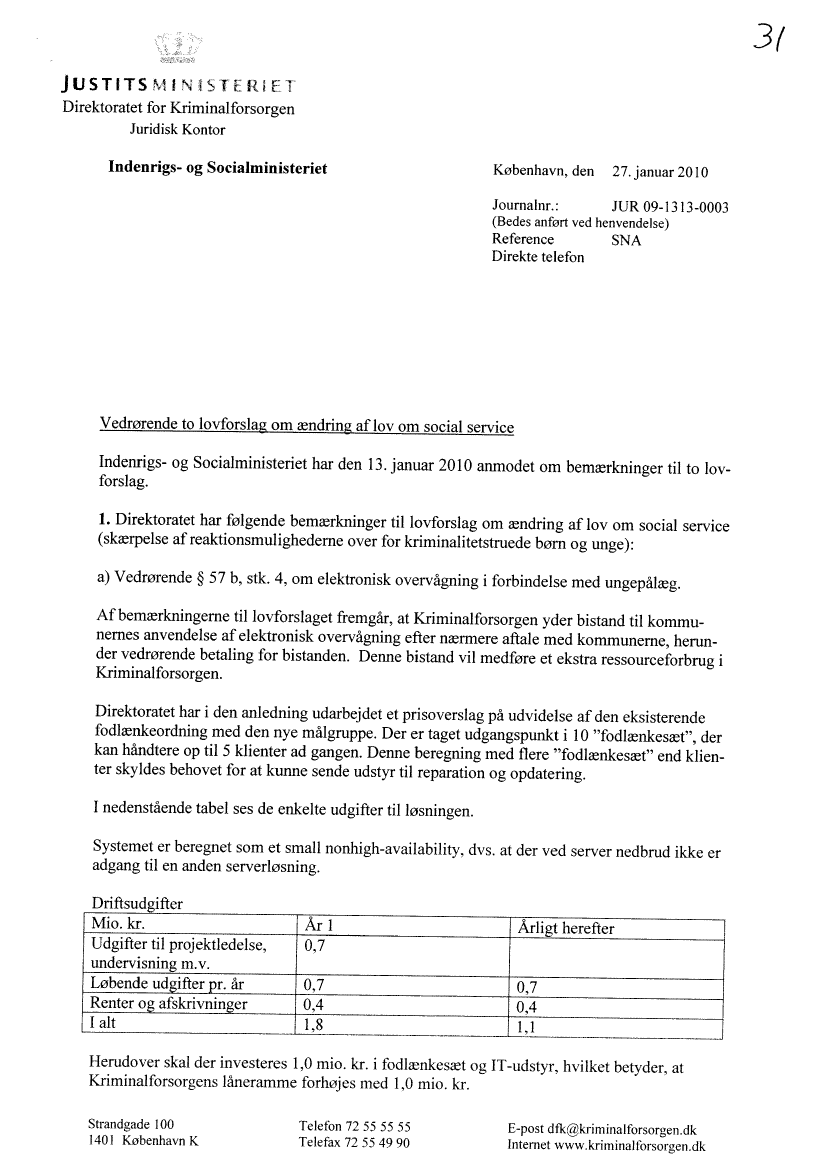 31

JUSTITSMINISTERIET
Direktoratet for Kriminalforsorgen
Juridisk Kontor

Indenrigs- og Socialministeriet

København, den 27. januar 2010

Journalnr.: JUR 09-1313-0003
(Bedes anført ved henvendelse)
Reference SNA
Direkte telefon

Vedrørende to lovforslag om ændring af lov om social service

Indenrigs- og Socialministeriet har den 13. januar 2010 anmodet om bemærkninger til to lovforslag.

1. Direktoratet har følgende bemærkninger til lovforslag om ændring af lov om social service (skærpelse af reaktionsmulighederne over for kriminalitetstruede børn og unge):

a) Vedrørende § 57 b, stk. 4, om elektronisk overvågning i forbindelse med ungepålæg.

Af bemærkningerne til lovforslaget fremgår, at Kriminalforsorgen yder bistand til kommunernes anvendelse af elektronisk overvågning efter nærmere aftale med kommunerne, herunder vedrørende betaling for bistanden. Denne bistand vil medføre et ekstra ressourceforbrug i Kriminalforsorgen.

Direktoratet har i den anledning udarbejdet et prisoverslag på udvidelse af den eksisterende fodlænkeordning med den nye målgruppe. Der er taget udgangspunkt i 10 "fodlænkesæt", der kan håndtere op til 5 klienter ad gangen. Denne beregning med flere "fodlænkesæt" end klienter skyldes behovet for at kunne sende udstyr til reparation og opdatering.

I nedenstående tabel ses de enkelte udgifter til løsningen.

Systemet er beregnet som et small nonhigh-availability, dvs. at der ved server nedbrud ikke er adgang til en anden serverløsning.

Driftsudgifter

| Mio. kr. | År 1 | Årligt herefter |
|---|---|---|
| Udgifter til projektledelse, undervisning m.v. | 0,7 | |
| Løbende udgifter pr. år | 0,7 | 0,7 |
| Renter og afskrivninger | 0,4 | 0,4 |
| I alt | 1,8 | 1,1 |

Herudover skal der investeres 1,0 mio. kr. i fodlænkesæt og IT-udstyr, hvilket betyder, at Kriminalforsorgens låneramme forhøjes med 1,0 mio. kr.

Strandgade 100
1401 København K

Telefon 72 55 55 55
Telefax 72 55 49 90

E-post dfk@kriminalforsorgen.dk
Internet www.kriminalforsorgen.dk